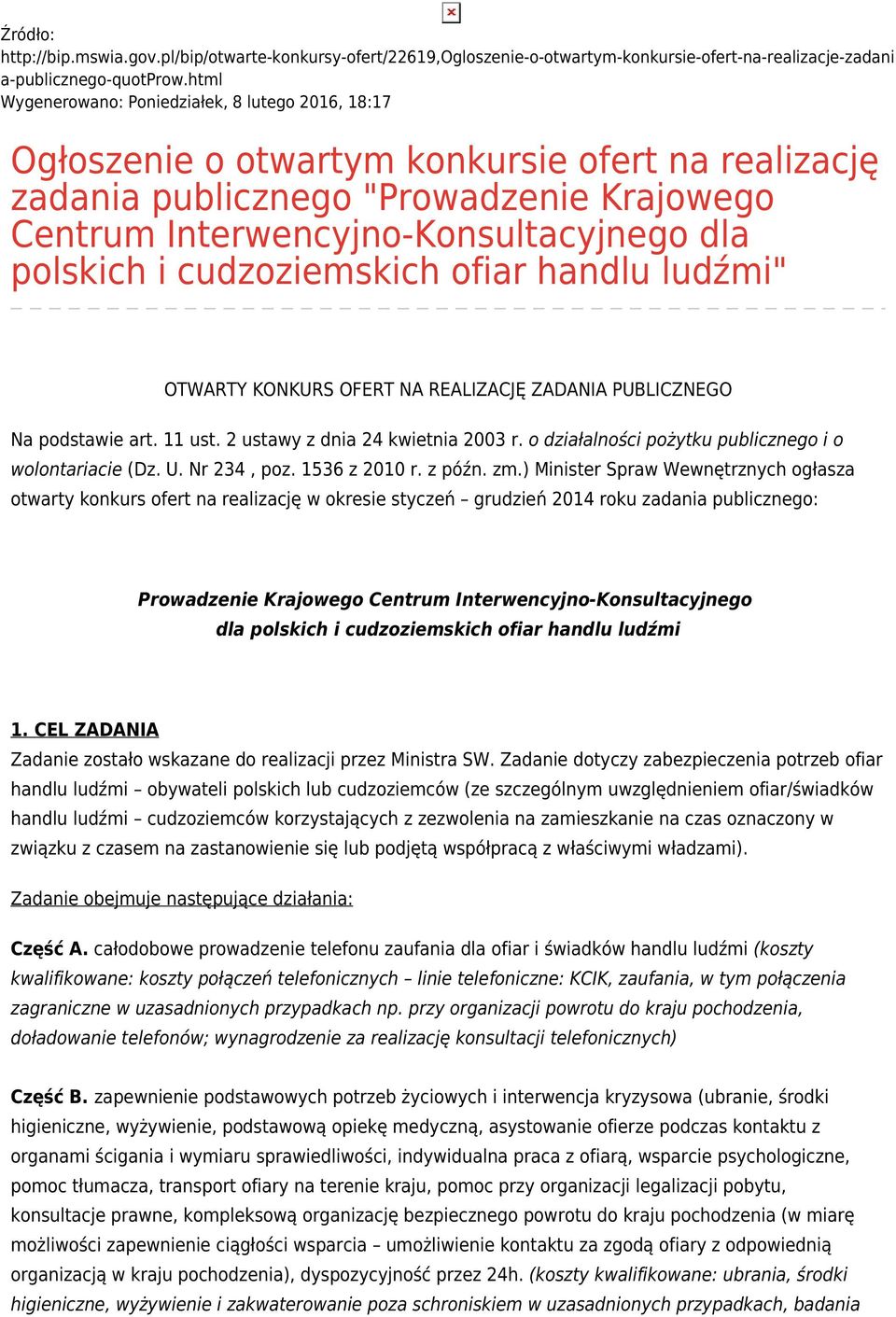 Źródło: http://bip.mswia.gov.pl/bip/otwarte-konkursy-ofert/22619,Ogloszenie-o-otwartym-konkursie-ofert-na-realizacje-zadania-publicznego-quotProw.html
Wygenerowano: Poniedziałek, 8 lutego 2016, 18:17

Ogłoszenie o otwartym konkursie ofert na realizację zadania publicznego "Prowadzenie Krajowego Centrum Interwencyjno-Konsultacyjnego dla polskich i cudzoziemskich ofiar handlu ludźmi"

OTWARTY KONKURS OFERT NA REALIZACJĘ ZADANIA PUBLICZNEGO

Na podstawie art. 11 ust. 2 ustawy z dnia 24 kwietnia 2003 r. o działalności pożytku publicznego i o wolontariacie (Dz. U. Nr 234 , poz. 1536 z 2010 r. z późn. zm.) Minister Spraw Wewnętrznych ogłasza otwarty konkurs ofert na realizację w okresie styczeń – grudzień 2014 roku zadania publicznego:

Prowadzenie Krajowego Centrum Interwencyjno-Konsultacyjnego dla polskich i cudzoziemskich ofiar handlu ludźmi

1. CEL ZADANIA
Zadanie zostało wskazane do realizacji przez Ministra SW. Zadanie dotyczy zabezpieczenia potrzeb ofiar handlu ludźmi – obywateli polskich lub cudzoziemców (ze szczególnym uwzględnieniem ofiar/świadków handlu ludźmi – cudzoziemców korzystających z zezwolenia na zamieszkanie na czas oznaczony w związku z czasem na zastanowienie się lub podjętą współpracą z właściwymi władzami).

Zadanie obejmuje następujące działania:

Część A. całodobowe prowadzenie telefonu zaufania dla ofiar i świadków handlu ludźmi (koszty kwalifikowane: koszty połączeń telefonicznych – linie telefoniczne: KCIK, zaufania, w tym połączenia zagraniczne w uzasadnionych przypadkach np. przy organizacji powrotu do kraju pochodzenia, doładowanie telefonów; wynagrodzenie za realizację konsultacji telefonicznych)

Część B. zapewnienie podstawowych potrzeb życiowych i interwencja kryzysowa (ubranie, środki higieniczne, wyżywienie, podstawową opiekę medyczną, asystowanie ofierze podczas kontaktu z organami ścigania i wymiaru sprawiedliwości, indywidualna praca z ofiarą, wsparcie psychologiczne, pomoc tłumacza, transport ofiary na terenie kraju, pomoc przy organizacji legalizacji pobytu, konsultacje prawne, kompleksową organizację bezpiecznego powrotu do kraju pochodzenia (w miarę możliwości zapewnienie ciągłości wsparcia – umożliwienie kontaktu za zgodą ofiary z odpowiednią organizacją w kraju pochodzenia), dyspozycyjność przez 24h. (koszty kwalifikowane: ubrania, środki higieniczne, wyżywienie i zakwaterowanie poza schroniskiem w uzasadnionych przypadkach, badania